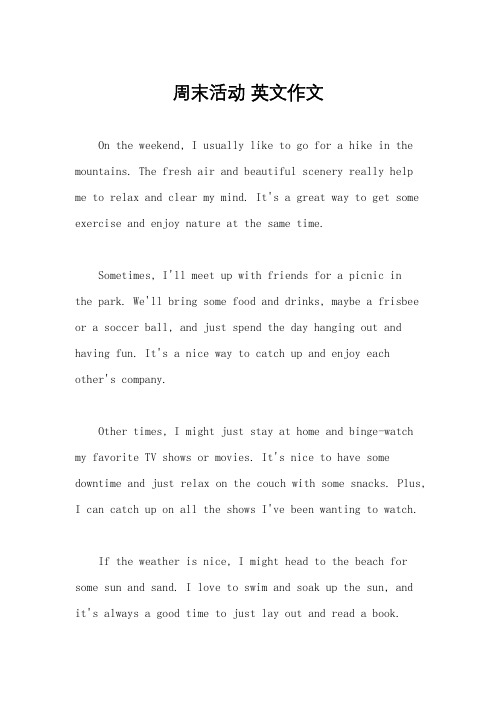 周末活动 英文作文

On the weekend, I usually like to go for a hike in the mountains. The fresh air and beautiful scenery really help me to relax and clear my mind. It's a great way to get some exercise and enjoy nature at the same time.

Sometimes, I'll meet up with friends for a picnic in the park. We'll bring some food and drinks, maybe a frisbee or a soccer ball, and just spend the day hanging out and having fun. It's a nice way to catch up and enjoy each other's company.

Other times, I might just stay at home and binge-watch my favorite TV shows or movies. It's nice to have some downtime and just relax on the couch with some snacks. Plus, I can catch up on all the shows I've been wanting to watch.

If the weather is nice, I might head to the beach for some sun and sand. I love to swim and soak up the sun, and it's always a good time to just lay out and read a book.